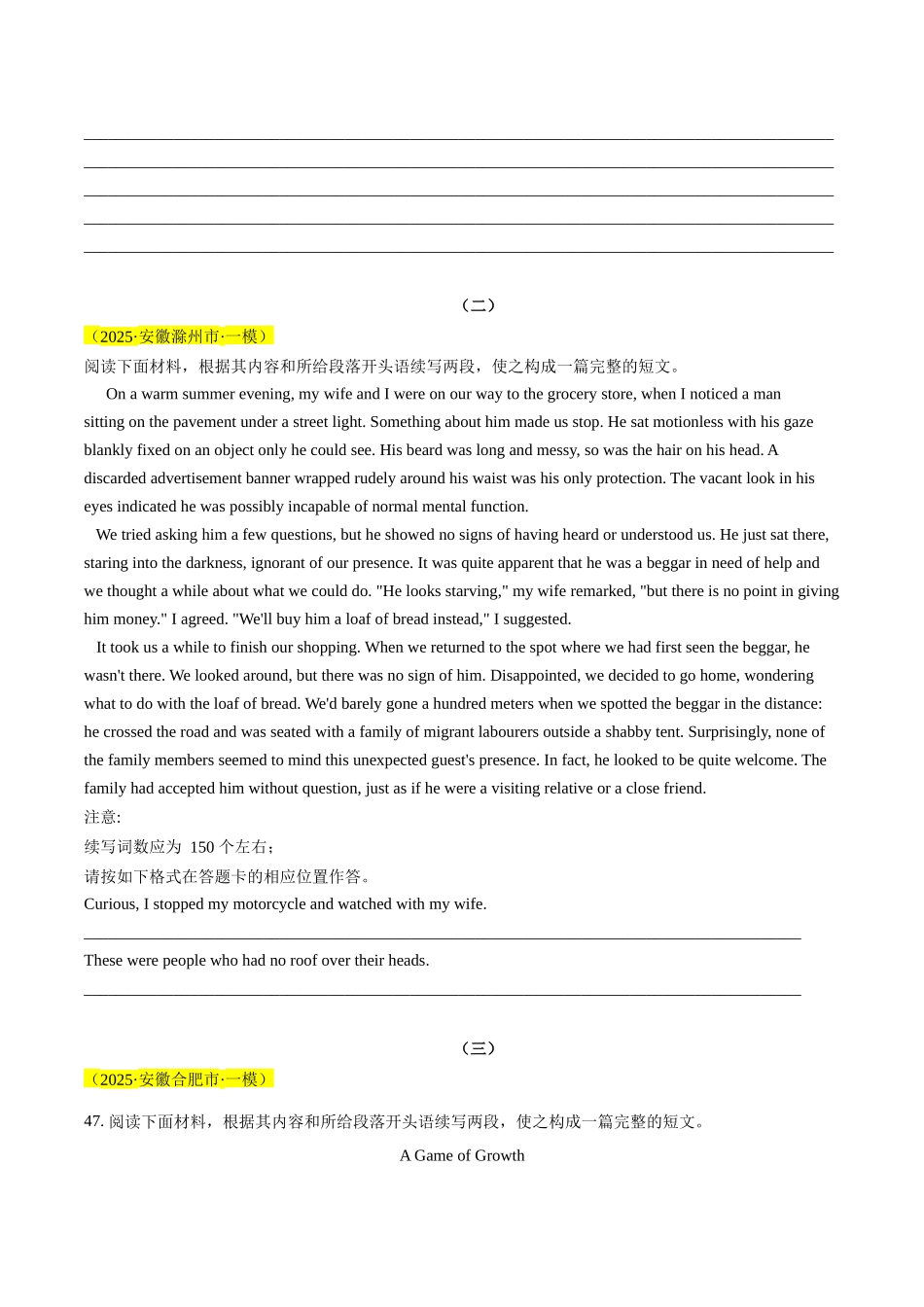 （二）

（2025·安徽滁州市·一模）

阅读下面材料，根据其内容和所给段落开头语续写两段，使之构成一篇完整的短文。

On a warm summer evening, my wife and I were on our way to the grocery store, when I noticed a man sitting on the pavement under a street light. Something about him made us stop. He sat motionless with his gaze blankly fixed on an object only he could see. His beard was long and messy, so was the hair on his head. A discarded advertisement banner wrapped rudely around his waist was his only protection. The vacant look in his eyes indicated he was possibly incapable of normal mental function.

We tried asking him a few questions, but he showed no signs of having heard or understood us. He just sat there, staring into the darkness, ignorant of our presence. It was quite apparent that he was a beggar in need of help and we thought a while about what we could do. "He looks starving," my wife remarked, "but there is no point in giving him money." I agreed. "We'll buy him a loaf of bread instead," I suggested.

It took us a while to finish our shopping. When we returned to the spot where we had first seen the beggar, he wasn't there. We looked around, but there was no sign of him. Disappointed, we decided to go home, wondering what to do with the loaf of bread. We'd barely gone a hundred meters when we spotted the beggar in the distance: he crossed the road and was seated with a family of migrant labourers outside a shabby tent. Surprisingly, none of the family members seemed to mind this unexpected guest's presence. In fact, he looked to be quite welcome. The family had accepted him without question, just as if he were a visiting relative or a close friend.

注意:

续写词数应为 150 个左右；

请按如下格式在答题卡的相应位置作答。

Curious, I stopped my motorcycle and watched with my wife.

These were people who had no roof over their heads.

（三）

（2025·安徽合肥市·一模）

47. 阅读下面材料，根据其内容和所给段落开头语续写两段，使之构成一篇完整的短文。

A Game of Growth